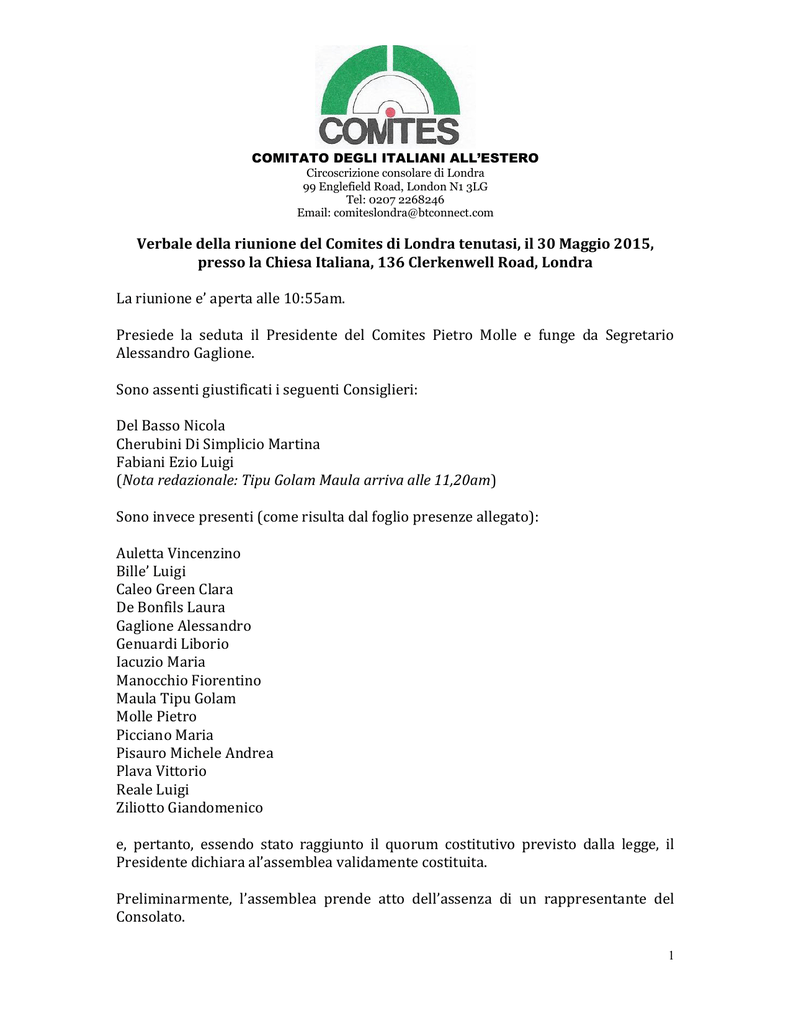 COMITES

COMITATO DEGLI ITALIANI ALL'ESTERO
Circoscrizione consolare di Londra
99 Englefield Road, London N1 3LG
Tel: 0207 2268246
Email: comiteslondra@btconnect.com

Verbale della riunione del Comites di Londra tenutasi, il 30 Maggio 2015, presso la Chiesa Italiana, 136 Clerkenwell Road, Londra

La riunione e' aperta alle 10:55am.

Presiede la seduta il Presidente del Comites Pietro Molle e funge da Segretario Alessandro Gaglione.

Sono assenti giustificati i seguenti Consiglieri:

Del Basso Nicola
Cherubini Di Simplicio Martina
Fabiani Ezio Luigi
(Nota redazionale: Tipu Golam Maula arriva alle 11,20am)

Sono invece presenti (come risulta dal foglio presenze allegato):

Auletta Vincenzino
Bille' Luigi
Caleo Green Clara
De Bonfils Laura
Gaglione Alessandro
Genuardi Liborio
Iacuzio Maria
Manocchio Fiorentino
Maula Tipu Golam
Molle Pietro
Picciano Maria
Pisauro Michele Andrea
Plava Vittorio
Reale Luigi
Ziliotto Giandomenico

e, pertanto, essendo stato raggiunto il quorum costitutivo previsto dalla legge, il Presidente dichiara al'assemblea validamente costituita.

Preliminarmente, l'assemblea prende atto dell'assenza di un rappresentante del Consolato.

1